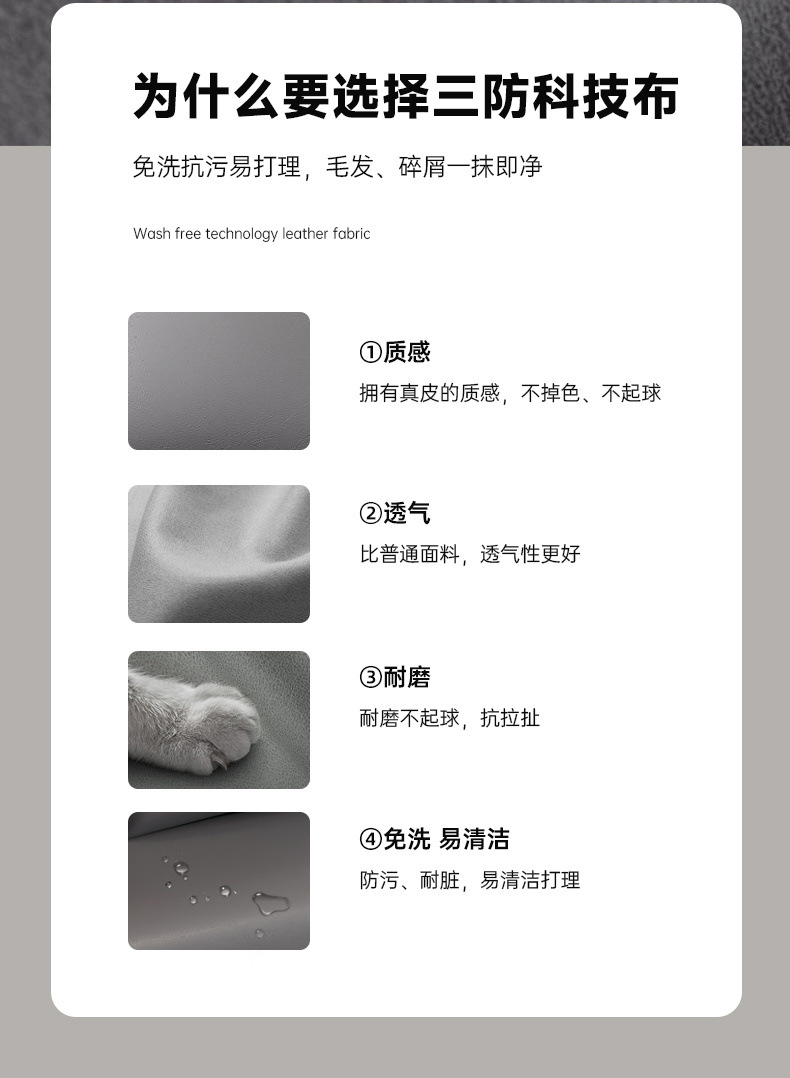 为什么要选择三防科技布

免洗抗污易打理，毛发、碎屑一抹即净

Wash free technology leather fabric

①质感

拥有真皮的质感，不掉色、不起球

②透气

比普通面料，透气性更好

③耐磨

耐磨不起球，抗拉扯

④免洗 易清洁

防污、耐脏，易清洁打理